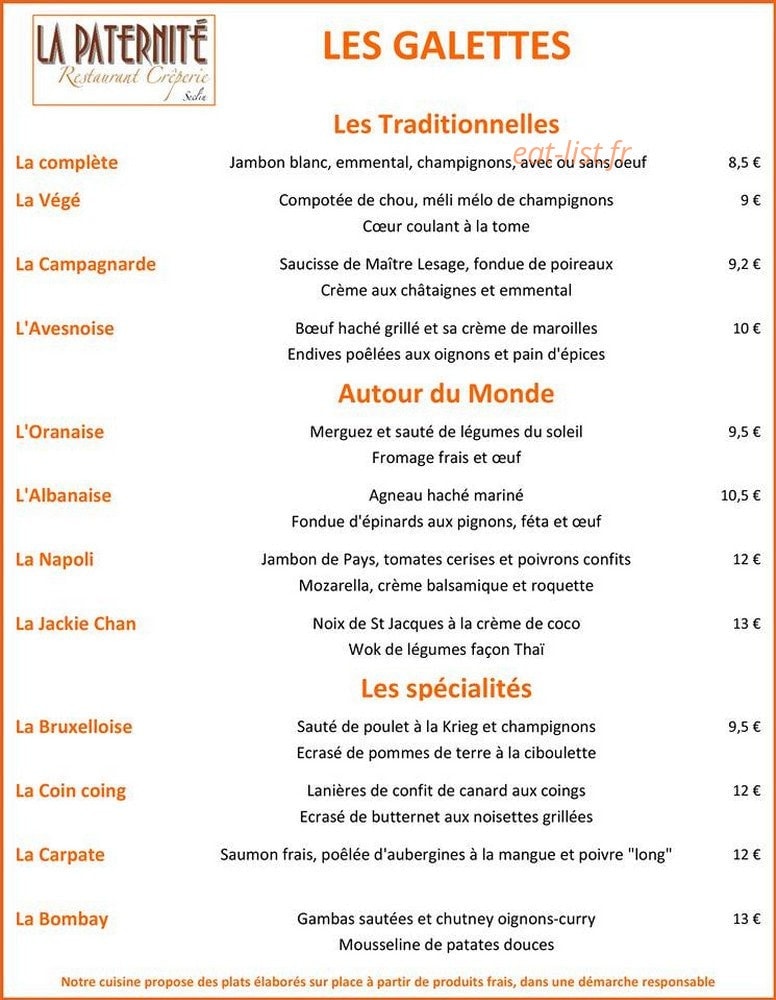 LA PATERNITÉ
Restaurant Crêperie
Seclin

LES GALETTES

Les Traditionnelles

La complète
Jambon blanc, emmental, champignons, avec ou sans oeuf
8,5 €

La Végé
Compotée de chou, méli mélo de champignons
Cœur coulant à la tome
9 €

La Campagnarde
Saucisse de Maître Lesage, fondue de poireaux
Crème aux châtaignes et emmental
9,2 €

L'Avesnoise
Bœuf haché grillé et sa crème de maroilles
Endives poêlées aux oignons et pain d'épices
10 €

Autour du Monde

L'Oranaise
Merguez et sauté de légumes du soleil
Fromage frais et œuf
9,5 €

L'Albanaise
Agneau haché mariné
Fondue d'épinards aux pignons, féta et œuf
10,5 €

La Napoli
Jambon de Pays, tomates cerises et poivrons confits
Mozarella, crème balsamique et roquette
12 €

La Jackie Chan
Noix de St Jacques à la crème de coco
Wok de légumes façon Thaï
13 €

Les spécialités

La Bruxelloise
Sauté de poulet à la Krieg et champignons
Ecrasé de pommes de terre à la ciboulette
9,5 €

La Coin coing
Lanières de confit de canard aux coings
Ecrasé de butternet aux noisettes grillées
12 €

La Carpate
Saumon frais, poêlée d'aubergines à la mangue et poivre "long"
12 €

La Bombay
Gambas sautées et chutney oignons-curry
Mousseline de patates douces
13 €

Notre cuisine propose des plats élaborés sur place à partir de produits frais, dans une démarche responsable

eat-list.fr